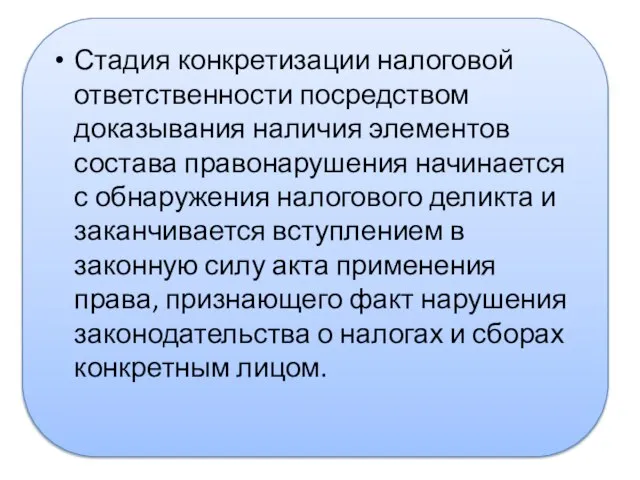 • Стадия конкретизации налоговой ответственности посредством доказывания наличия элементов состава правонарушения начинается с обнаружения налогового деликта и заканчивается вступлением в законную силу акта применения права, признающего факт нарушения законодательства о налогах и сборах конкретным лицом.